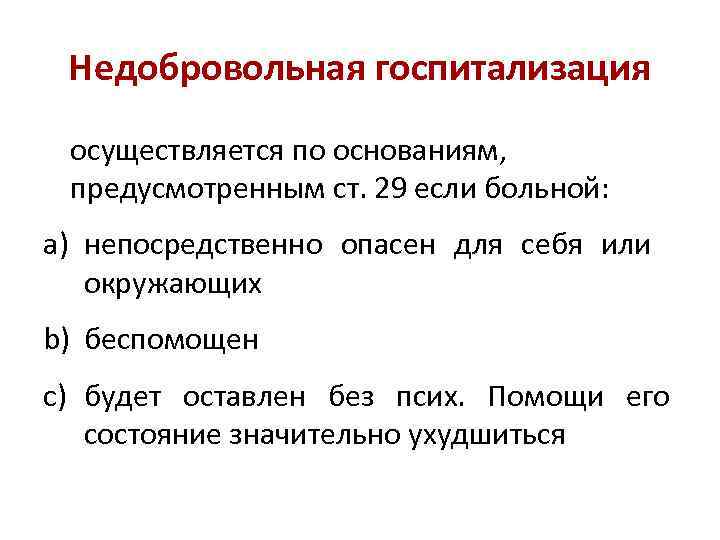 Недобровольная госпитализация

осуществляется по основаниям, предусмотренным ст. 29 если больной:

a) непосредственно опасен для себя или окружающих

b) беспомощен

c) будет оставлен без псих. Помощи его состояние значительно ухудшиться